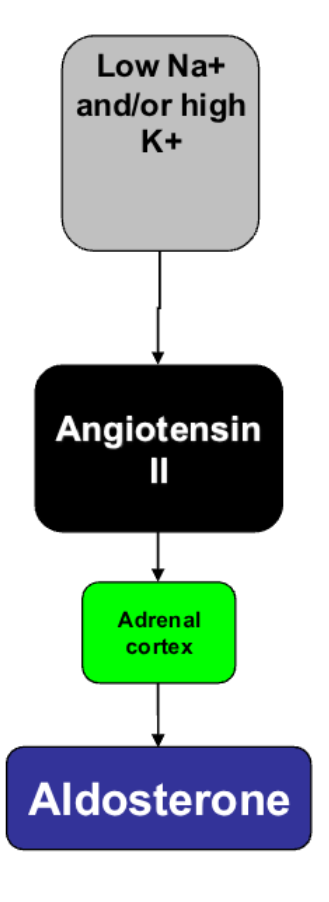 Low Na+ and/or high K+

Angiotensin II

Adrenal cortex

Aldosterone